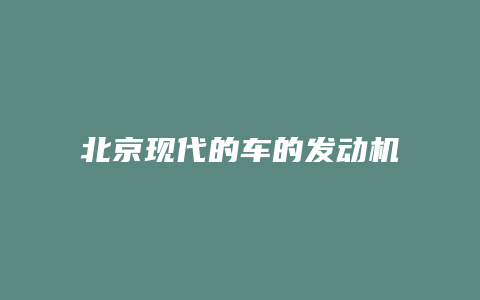 北京现代的车的发动机